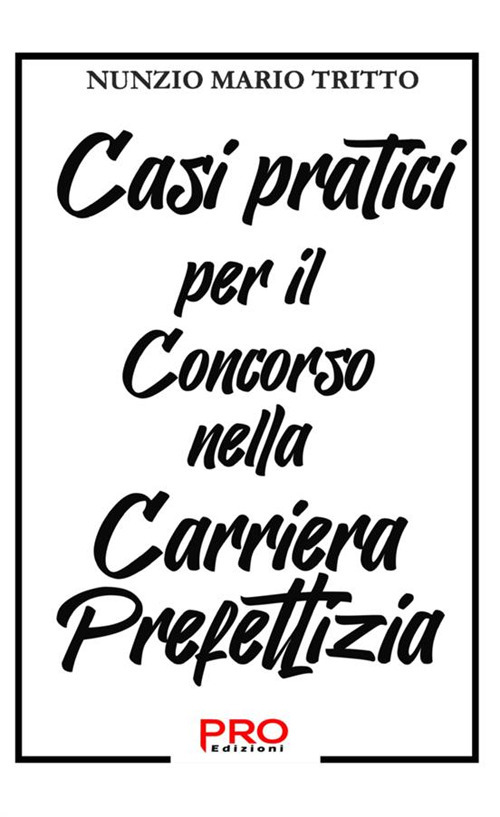 NUNZIO MARIO TRITTO

Casi pratici per il Concorso nella Carriera Prefettizia

PRO
Edizioni